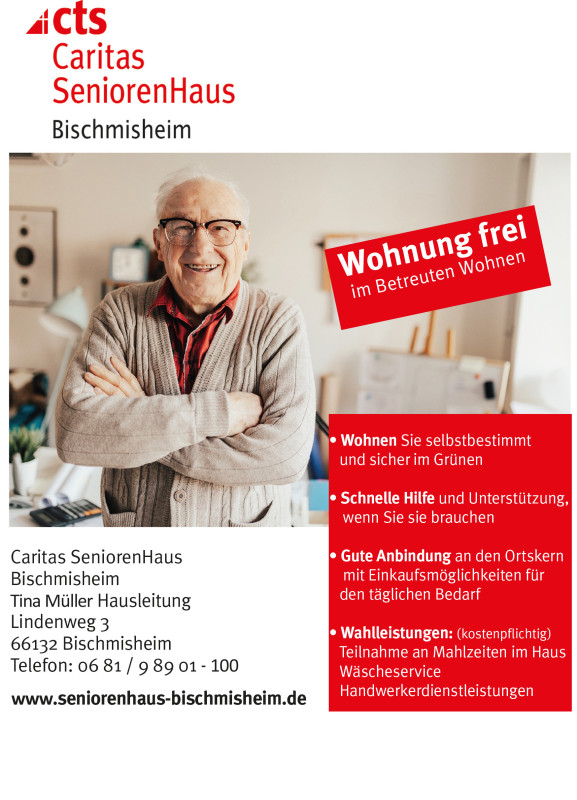 cts
Caritas
SeniorenHaus
Bischmisheim

Wohnung frei
im Betreuten Wohnen

• Wohnen Sie selbstbestimmt und sicher im Grünen

• Schnelle Hilfe und Unterstützung, wenn Sie sie brauchen

• Gute Anbindung an den Ortskern mit Einkaufsmöglichkeiten für den täglichen Bedarf

• Wahlleistungen: (kostenpflichtig)
Teilnahme an Mahlzeiten im Haus
Wäscheservice
Handwerkerdienstleistungen

Caritas SeniorenHaus
Bischmisheim
Tina Müller Hausleitung
Lindenweg 3
66132 Bischmisheim
Telefon: 06 81 / 9 89 01 - 100

www.seniorenhaus-bischmisheim.de